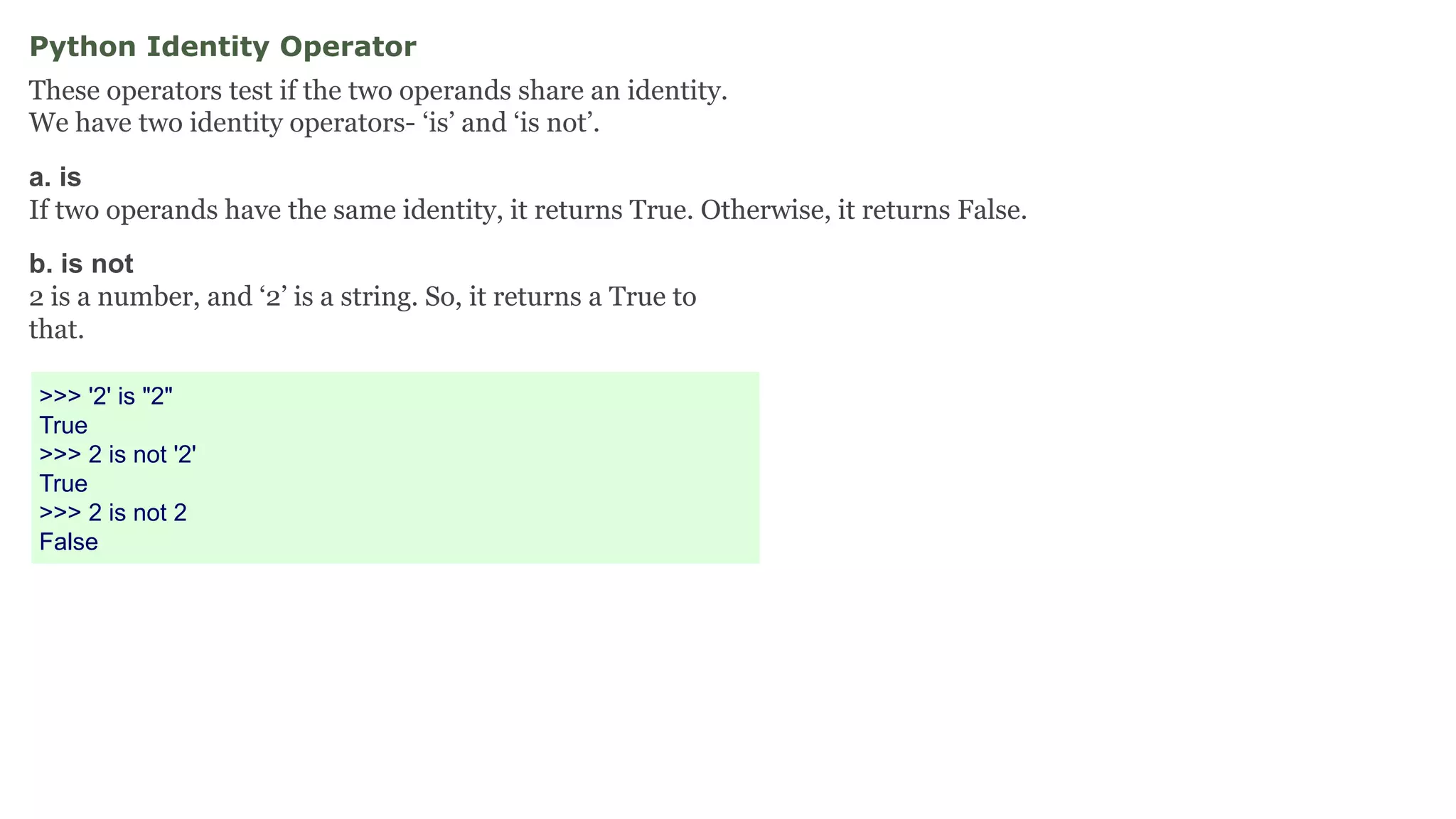 Python Identity Operator

These operators test if the two operands share an identity.
We have two identity operators- 'is' and 'is not'.

a. is
If two operands have the same identity, it returns True. Otherwise, it returns False.

b. is not
2 is a number, and '2' is a string. So, it returns a True to that.

>>> '2' is "2"
True
>>> 2 is not '2'
True
>>> 2 is not 2
False